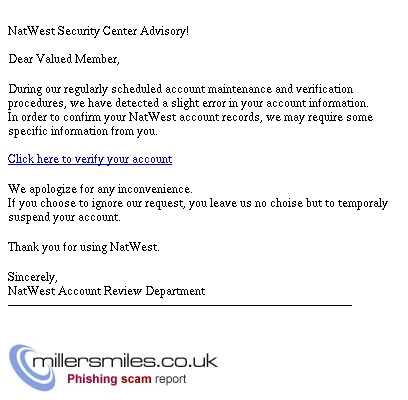 NatWest Security Center Advisory!

Dear Valued Member,

During our regularly scheduled account maintenance and verification procedures, we have detected a slight error in your account information. In order to confirm your NatWest account records, we may require some specific information from you.

Click here to verify your account

We apologize for any inconvenience.
If you choose to ignore our request, you leave us no choise but to temporaly suspend your account.

Thank you for using NatWest.

Sincerely,
NatWest Account Review Department

millersmiles.co.uk
Phishing scam report